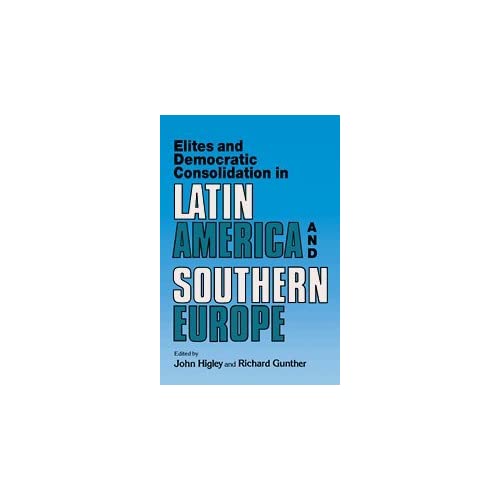 Elites and Democratic Consolidation in

LATIN AMERICA AND SOUTHERN EUROPE

Edited by
John Higley and Richard Gunther